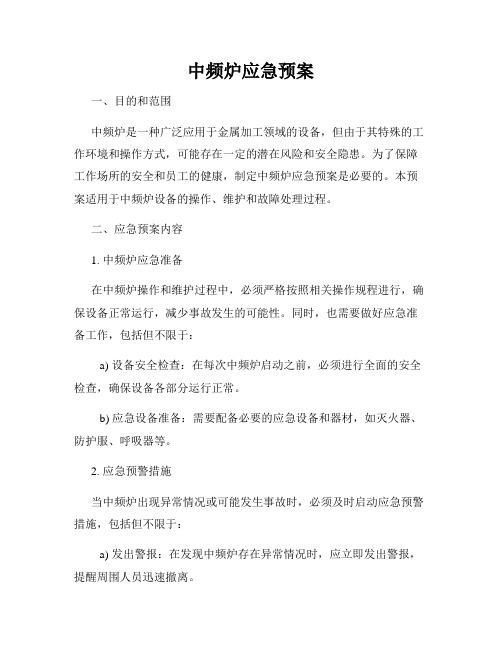 中频炉应急预案

一、目的和范围

中频炉是一种广泛应用于金属加工领域的设备，但由于其特殊的工作环境和操作方式，可能存在一定的潜在风险和安全隐患。为了保障工作场所的安全和员工的健康，制定中频炉应急预案是必要的。本预案适用于中频炉设备的操作、维护和故障处理过程。

二、应急预案内容

1. 中频炉应急准备

在中频炉操作和维护过程中，必须严格按照相关操作规程进行，确保设备正常运行，减少事故发生的可能性。同时，也需要做好应急准备工作，包括但不限于：

a) 设备安全检查：在每次中频炉启动之前，必须进行全面的安全检查，确保设备各部分运行正常。

b) 应急设备准备：需要配备必要的应急设备和器材，如灭火器、防护服、呼吸器等。

2. 应急预警措施

当中频炉出现异常情况或可能发生事故时，必须及时启动应急预警措施，包括但不限于：

a) 发出警报：在发现中频炉存在异常情况时，应立即发出警报，提醒周围人员迅速撤离。